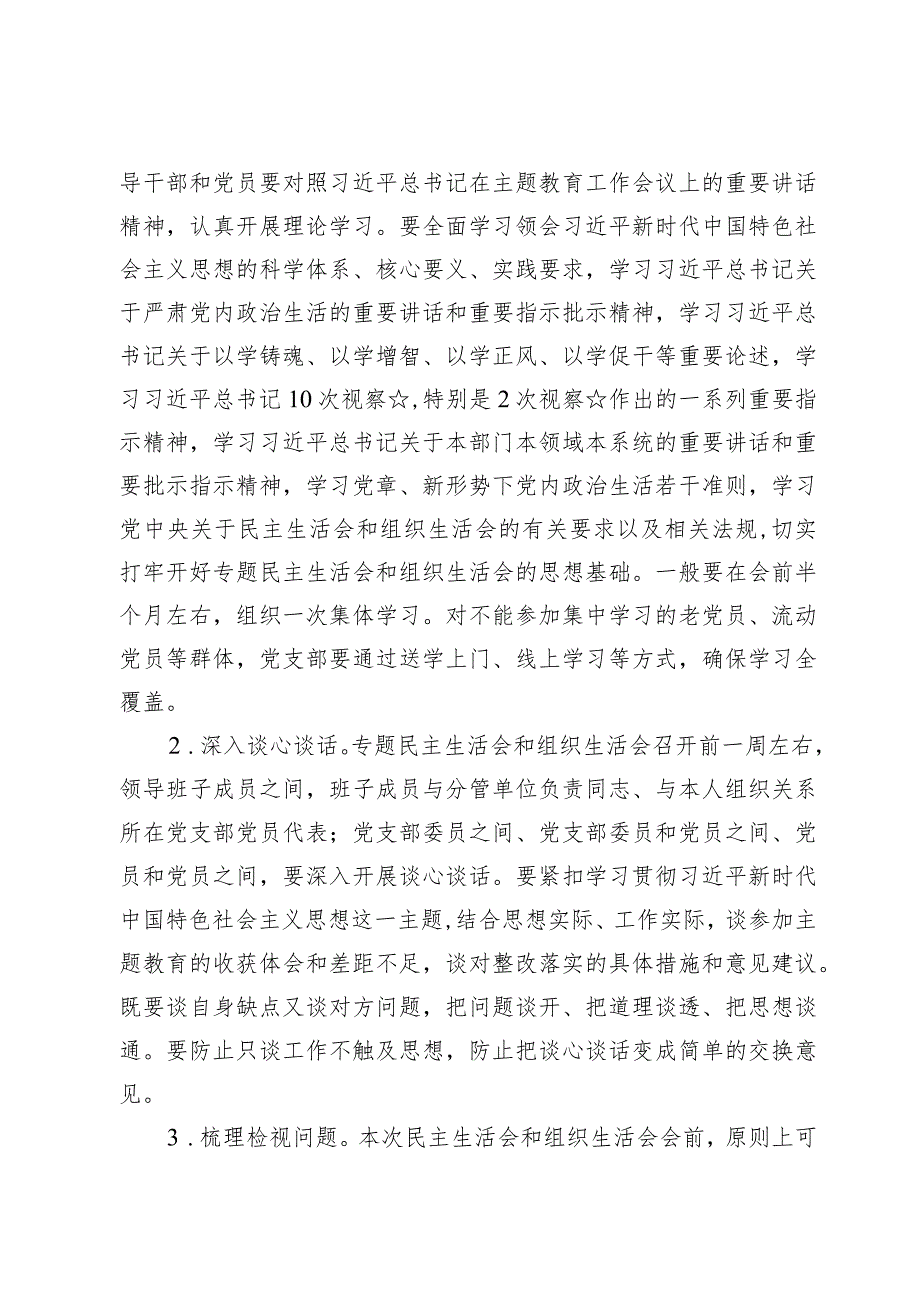 导干部和党员要对照习近平总书记在主题教育工作会议上的重要讲话精神，认真开展理论学习。要全面学习领会习近平新时代中国特色社会主义思想的科学体系、核心要义、实践要求，学习习近平总书记关于严肃党内政治生活的重要讲话和重要指示批示精神，学习习近平总书记关于以学铸魂、以学增智、以学正风、以学促干等重要论述，学习习近平总书记10次视察☆,特别是2次视察☆作出的一系列重要指示精神，学习习近平总书记关于本部门本领域本系统的重要讲话和重要批示指示精神，学习党章、新形势下党内政治生活若干准则，学习党中央关于民主生活会和组织生活会的有关要求以及相关法规,切实打牢开好专题民主生活会和组织生活会的思想基础。一般要在会前半个月左右，组织一次集体学习。对不能参加集中学习的老党员、流动党员等群体，党支部要通过送学上门、线上学习等方式，确保学习全覆盖。

2．深入谈心谈话。专题民主生活会和组织生活会召开前一周左右，领导班子成员之间，班子成员与分管单位负责同志、与本人组织关系所在党支部党员代表；党支部委员之间、党支部委员和党员之间、党员和党员之间，要深入开展谈心谈话。要紧扣学习贯彻习近平新时代中国特色社会主义思想这一主题,结合思想实际、工作实际，谈参加主题教育的收获体会和差距不足，谈对整改落实的具体措施和意见建议。既要谈自身缺点又谈对方问题，把问题谈开、把道理谈透、把思想谈通。要防止只谈工作不触及思想，防止把谈心谈话变成简单的交换意见。

3．梳理检视问题。本次民主生活会和组织生活会会前，原则上可